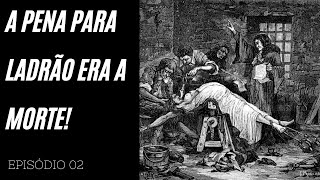 A PENA PARA LADRÃO ERA A MORTE!

EPISÓDIO 02